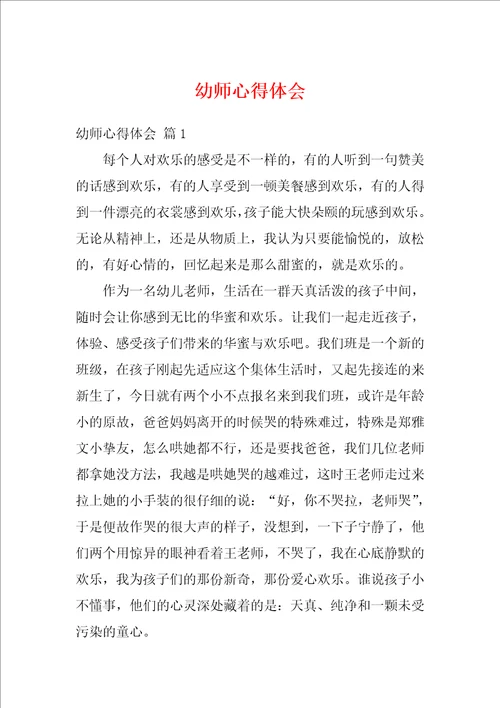 幼师心得体会

幼师心得体会 篇1

每个人对欢乐的感受是不一样的，有的人听到一句赞美的话感到欢乐，有的人享受到一顿美餐感到欢乐，有的人得到一件漂亮的衣裳感到欢乐，孩子能大快朵颐的玩感到欢乐。无论从精神上，还是从物质上，我认为只要能愉悦的，放松的，有好心情的，回忆起来是那么甜蜜的，就是欢乐的。

作为一名幼儿老师，生活在一群天真活泼的孩子中间，随时会让你感到无比的华蜜和欢乐。让我们一起走近孩子，体验、感受孩子们带来的华蜜与欢乐吧。我们班是一个新的班级，在孩子刚起先适应这个集体生活时，又起先接连的来新生了，今日就有两个小不点报名来到我们班，或许是年龄小的原故，爸爸妈妈离开的时候哭的特殊难过，特殊是郑雅文小挚友，怎么哄她都不行，还是要找爸爸，我们几位老师都拿她没方法，我越是哄她哭的越难过，这时王老师走过来拉上她的小手装的很仔细的说："好，你不哭拉，老师哭"，于是便故作哭的很大声的样子，没想到，一下子宁静了，他们两个用惊异的眼神看着王老师，不哭了，我在心底静默的欢乐，我为孩子们的那份新奇，那份爱心欢乐。谁说孩子小不懂事，他们的心灵深处藏着的是：天真、纯净和一颗未受污染的童心。